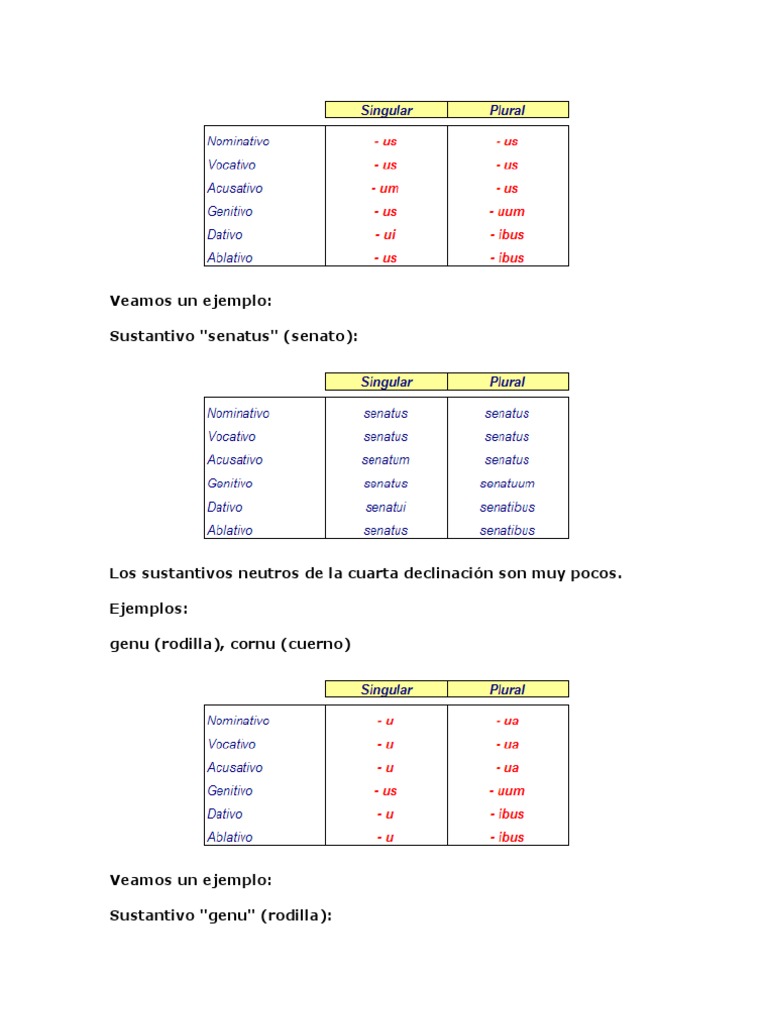 | | Singular | Plural |
|---|---|---|
| Nominativo | - us | - us |
| Vocativo | - us | - us |
| Acusativo | - um | - us |
| Genitivo | - us | - uum |
| Dativo | - ui | - ibus |
| Ablativo | - us | - ibus |

Veamos un ejemplo:

Sustantivo "senatus" (senato):

| | Singular | Plural |
|---|---|---|
| Nominativo | senatus | senatus |
| Vocativo | senatus | senatus |
| Acusativo | senatum | senatus |
| Genitivo | senatus | senatuum |
| Dativo | senatui | senatibus |
| Ablativo | senatus | senatibus |

Los sustantivos neutros de la cuarta declinación son muy pocos.

Ejemplos:

genu (rodilla), cornu (cuerno)

| | Singular | Plural |
|---|---|---|
| Nominativo | - u | - ua |
| Vocativo | - u | - ua |
| Acusativo | - u | - ua |
| Genitivo | - us | - uum |
| Dativo | - u | - ibus |
| Ablativo | - u | - ibus |

Veamos un ejemplo:

Sustantivo "genu" (rodilla):